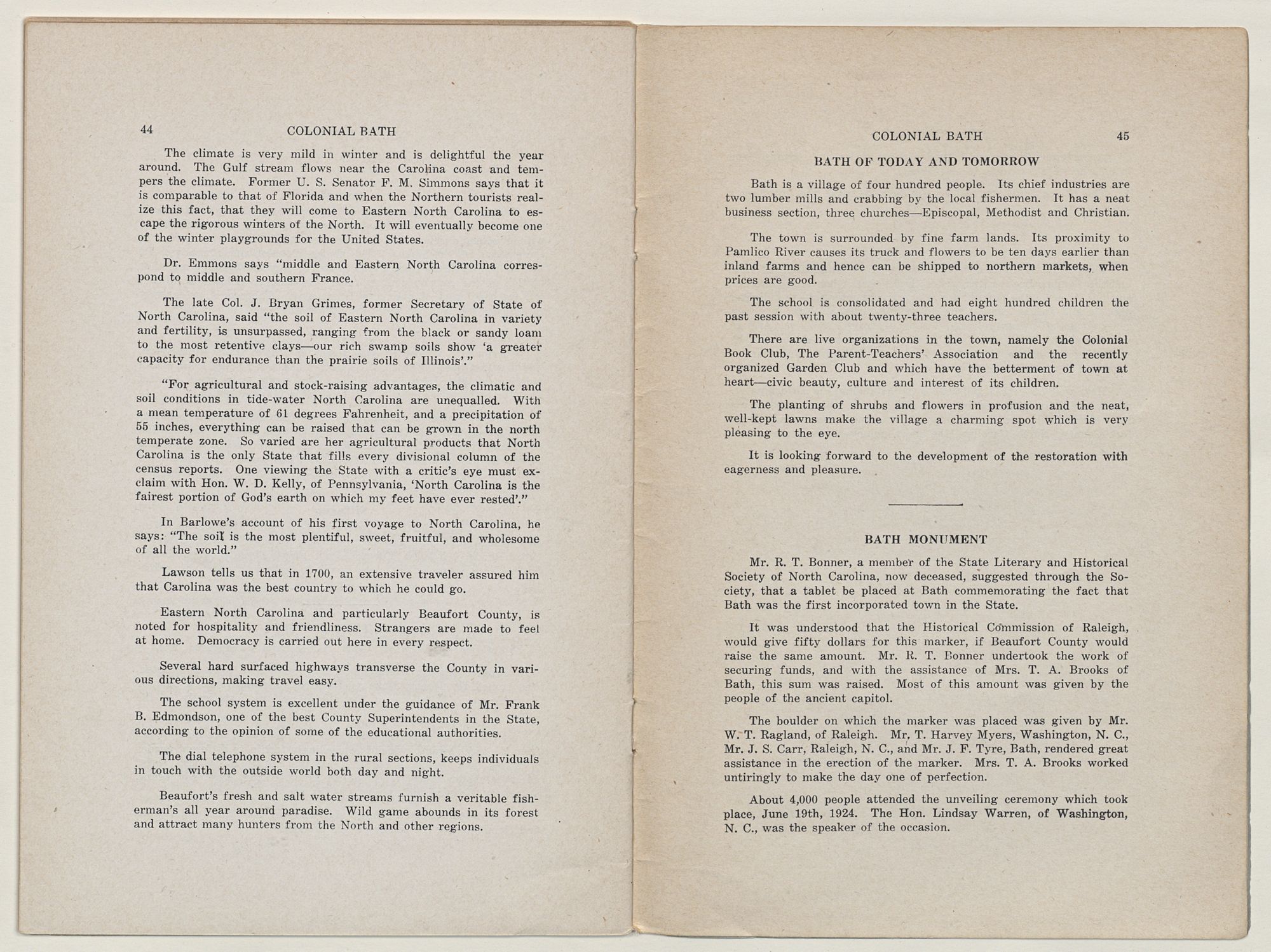 44 COLONIAL BATH

The climate is very mild in winter and is delightful the year around. The Gulf stream flows near the Carolina coast and tempers the climate. Former U. S. Senator F. M. Simmons says that it is comparable to that of Florida and when the Northern tourists realize this fact, that they will come to Eastern North Carolina to escape the rigorous winters of the North. It will eventually become one of the winter playgrounds for the United States.

Dr. Emmons says "middle and Eastern North Carolina correspond to middle and southern France.

The late Col. J. Bryan Grimes, former Secretary of State of North Carolina, said "the soil of Eastern North Carolina in variety and fertility, is unsurpassed, ranging from the black or sandy loam to the most retentive clays—our rich swamp soils show 'a greater capacity for endurance than the prairie soils of Illinois'."

"For agricultural and stock-raising advantages, the climatic and soil conditions in tide-water North Carolina are unequalled. With a mean temperature of 61 degrees Fahrenheit, and a precipitation of 55 inches, everything can be raised that can be grown in the north temperate zone. So varied are her agricultural products that North Carolina is the only State that fills every divisional column of the census reports. One viewing the State with a critic's eye must exclaim with Hon. W. D. Kelly, of Pennsylvania, 'North Carolina is the fairest portion of God's earth on which my feet have ever rested'."

In Barlowe's account of his first voyage to North Carolina, he says: "The soil is the most plentiful, sweet, fruitful, and wholesome of all the world."

Lawson tells us that in 1700, an extensive traveler assured him that Carolina was the best country to which he could go.

Eastern North Carolina and particularly Beaufort County, is noted for hospitality and friendliness. Strangers are made to feel at home. Democracy is carried out here in every respect.

Several hard surfaced highways transverse the County in various directions, making travel easy.

The school system is excellent under the guidance of Mr. Frank B. Edmondson, one of the best County Superintendents in the State, according to the opinion of some of the educational authorities.

The dial telephone system in the rural sections, keeps individuals in touch with the outside world both day and night.

Beaufort's fresh and salt water streams furnish a veritable fisherman's all year around paradise. Wild game abounds in its forest and attract many hunters from the North and other regions.

COLONIAL BATH 45

BATH OF TODAY AND TOMORROW

Bath is a village of four hundred people. Its chief industries are two lumber mills and crabbing by the local fishermen. It has a neat business section, three churches—Episcopal, Methodist and Christian.

The town is surrounded by fine farm lands. Its proximity to Pamlico River causes its truck and flowers to be ten days earlier than inland farms and hence can be shipped to northern markets, when prices are good.

The school is consolidated and had eight hundred children the past session with about twenty-three teachers.

There are live organizations in the town, namely the Colonial Book Club, The Parent-Teachers' Association and the recently organized Garden Club and which have the betterment of town at heart—civic beauty, culture and interest of its children.

The planting of shrubs and flowers in profusion and the neat, well-kept lawns make the village a charming spot which is very pleasing to the eye.

It is looking forward to the development of the restoration with eagerness and pleasure.

BATH MONUMENT

Mr. R. T. Bonner, a member of the State Literary and Historical Society of North Carolina, now deceased, suggested through the Society, that a tablet be placed at Bath commemorating the fact that Bath was the first incorporated town in the State.

It was understood that the Historical Commission of Raleigh, would give fifty dollars for this marker, if Beaufort County would raise the same amount. Mr. R. T. Bonner undertook the work of securing funds, and with the assistance of Mrs. T. A. Brooks of Bath, this sum was raised. Most of this amount was given by the people of the ancient capitol.

The boulder on which the marker was placed was given by Mr. W. T. Ragland, of Raleigh. Mr. T. Harvey Myers, Washington, N. C., Mr. J. S. Carr, Raleigh, N. C., and Mr. J. F. Tyre, Bath, rendered great assistance in the erection of the marker. Mrs. T. A. Brooks worked untiringly to make the day one of perfection.

About 4,000 people attended the unveiling ceremony which took place, June 19th, 1924. The Hon. Lindsay Warren, of Washington, N. C., was the speaker of the occasion.